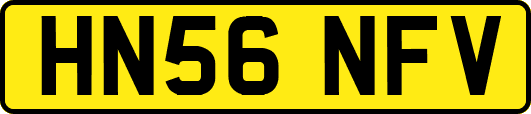 HN56 NFV